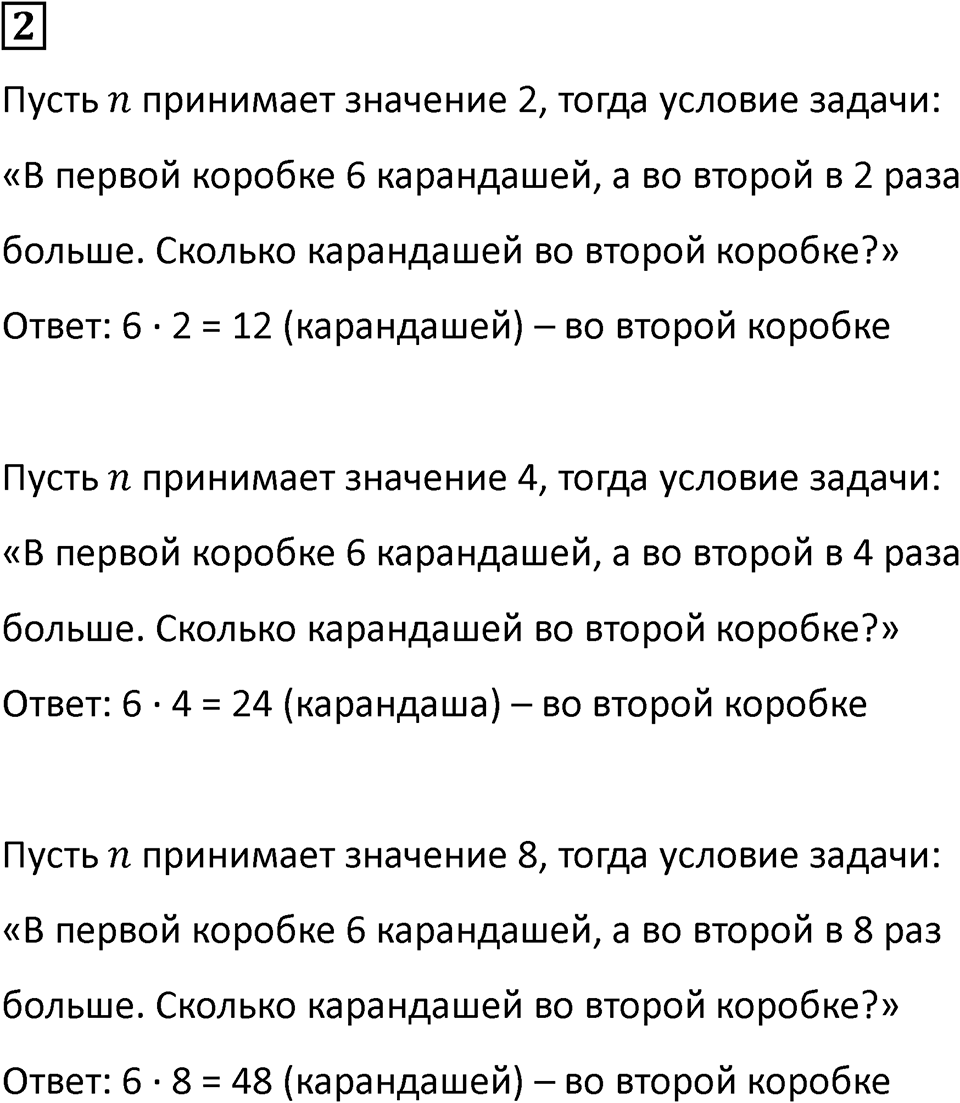 2

Пусть $n$ принимает значение 2, тогда условие задачи: «В первой коробке 6 карандашей, а во второй в 2 раза больше. Сколько карандашей во второй коробке?»
Ответ: $6 \cdot 2 = 12$ (карандашей) – во второй коробке

Пусть $n$ принимает значение 4, тогда условие задачи: «В первой коробке 6 карандашей, а во второй в 4 раза больше. Сколько карандашей во второй коробке?»
Ответ: $6 \cdot 4 = 24$ (карандаша) – во второй коробке

Пусть $n$ принимает значение 8, тогда условие задачи: «В первой коробке 6 карандашей, а во второй в 8 раз больше. Сколько карандашей во второй коробке?»
Ответ: $6 \cdot 8 = 48$ (карандашей) – во второй коробке